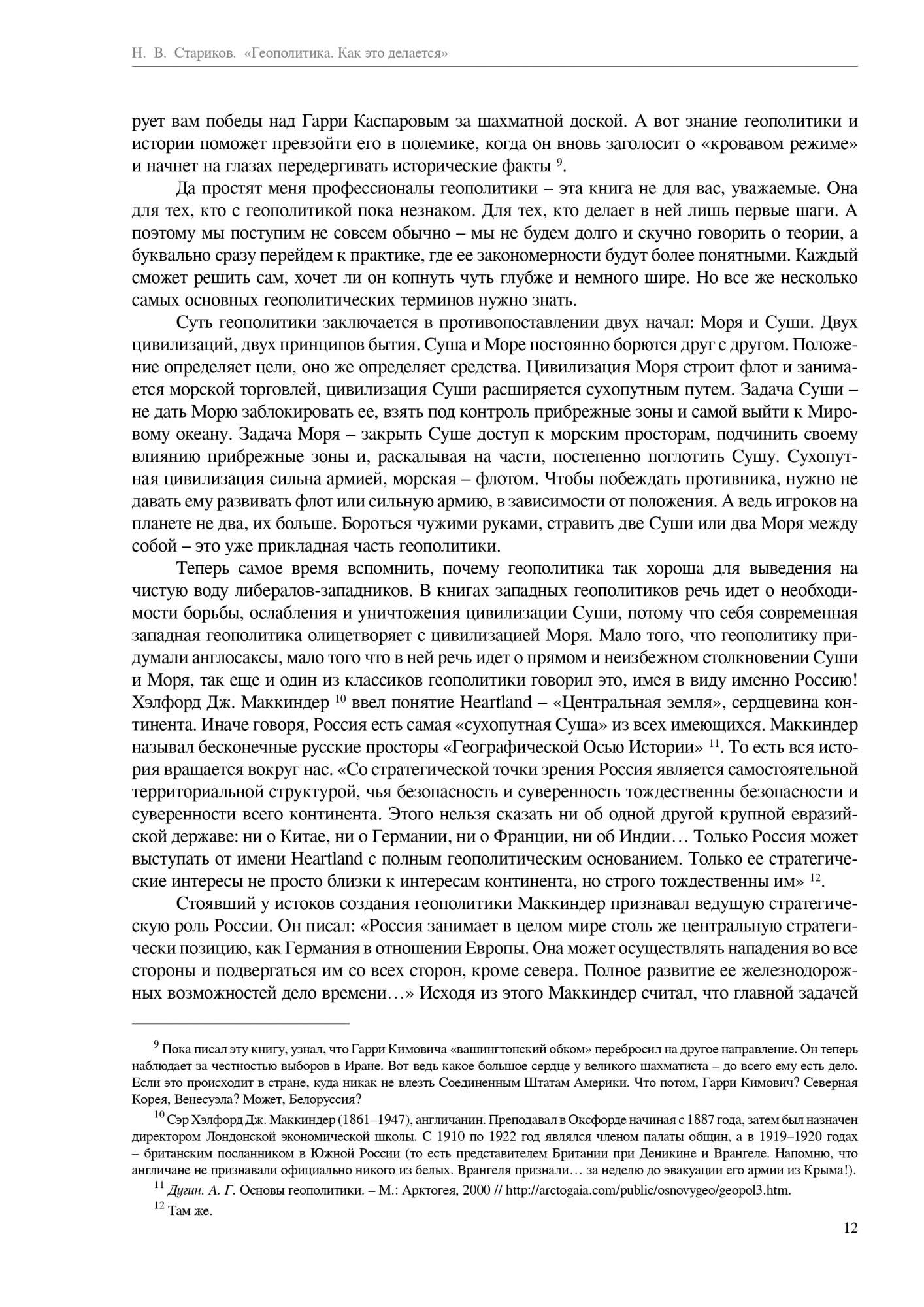 Н. В. Стариков. «Геополитика. Как это делается»

рует вам победы над Гарри Каспаровым за шахматной доской. А вот знание геополитики и истории поможет превзойти его в полемике, когда он вновь заголосит о «кровавом режиме» и начнет на глазах передергивать исторические факты $^{9}$.

Да простят меня профессионалы геополитики – эта книга не для вас, уважаемые. Она для тех, кто с геополитикой пока незнаком. Для тех, кто делает в ней лишь первые шаги. А поэтому мы поступим не совсем обычно – мы не будем долго и скучно говорить о теории, а буквально сразу перейдем к практике, где ее закономерности будут более понятными. Каждый сможет решить сам, хочет ли он копнуть чуть глубже и немного шире. Но все же несколько самых основных геополитических терминов нужно знать.

Суть геополитики заключается в противопоставлении двух начал: Моря и Суши. Двух цивилизаций, двух принципов бытия. Суша и Море постоянно борются друг с другом. Положение определяет цели, оно же определяет средства. Цивилизация Моря строит флот и занимается морской торговлей, цивилизация Суши расширяется сухопутным путем. Задача Суши – не дать Морю заблокировать ее, взять под контроль прибрежные зоны и самой выйти к Мировому океану. Задача Моря – закрыть Суше доступ к морским просторам, подчинить своему влиянию прибрежные зоны и, раскалывая на части, постепенно поглотить Сушу. Сухопутная цивилизация сильна армией, морская – флотом. Чтобы побеждать противника, нужно не давать ему развивать флот или сильную армию, в зависимости от положения. А ведь игроков на планете не два, их больше. Бороться чужими руками, стравить две Суши или два Моря между собой – это уже прикладная часть геополитики.

Теперь самое время вспомнить, почему геополитика так хороша для выведения на чистую воду либералов-западников. В книгах западных геополитиков речь идет о необходимости борьбы, ослабления и уничтожения цивилизации Суши, потому что себя современная западная геополитика олицетворяет с цивилизацией Моря. Мало того, что геополитику придумали англосаксы, мало того что в ней речь идет о прямом и неизбежном столкновении Суши и Моря, так еще и один из классиков геополитики говорил это, имея в виду именно Россию! Хэлфорд Дж. Маккиндер $^{10}$ ввел понятие Heartland – «Центральная земля», сердцевина континента. Иначе говоря, Россия есть самая «сухопутная Суша» из всех имеющихся. Маккиндер называл бесконечные русские просторы «Географической Осью Истории» $^{11}$. То есть вся история вращается вокруг нас. «Со стратегической точки зрения Россия является самостоятельной территориальной структурой, чья безопасность и суверенность тождественны безопасности и суверенности всего континента. Этого нельзя сказать ни об одной другой крупной евразийской державе: ни о Китае, ни о Германии, ни о Франции, ни об Индии… Только Россия может выступать от имени Heartland с полным геополитическим основанием. Только ее стратегические интересы не просто близки к интересам континента, но строго тождественны им» $^{12}$.

Стоявший у истоков создания геополитики Маккиндер признавал ведущую стратегическую роль России. Он писал: «Россия занимает в целом мире столь же центральную стратегически позицию, как Германия в отношении Европы. Она может осуществлять нападения во все стороны и подвергаться им со всех сторон, кроме севера. Полное развитие ее железнодорожных возможностей дело времени…» Исходя из этого Маккиндер считал, что главной задачей

$^{9}$ Пока писал эту книгу, узнал, что Гарри Кимовича «вашингтонский обком» перебросил на другое направление. Он теперь наблюдает за честностью выборов в Иране. Вот ведь какое большое сердце у великого шахматиста – до всего ему есть дело. Если это происходит в стране, куда никак не влезть Соединенным Штатам Америки. Что потом, Гарри Кимович? Северная Корея, Венесуэла? Может, Белоруссия?

$^{10}$ Сэр Хэлфорд Дж. Маккиндер (1861–1947), англичанин. Преподавал в Оксфорде начиная с 1887 года, затем был назначен директором Лондонской экономической школы. С 1910 по 1922 год являлся членом палаты общин, а в 1919–1920 годах – британским посланником в Южной России (то есть представителем Британии при Деникине и Врангеле. Напомню, что англичане не признавали официально никого из белых. Врангеля признали… за неделю до эвакуации его армии из Крыма!).

$^{11}$ Дугин. А. Г. Основы геополитики. – М.: Арктогея, 2000 // http://arctogaia.com/public/osnovygeo/geopol3.htm.

$^{12}$ Там же.

12